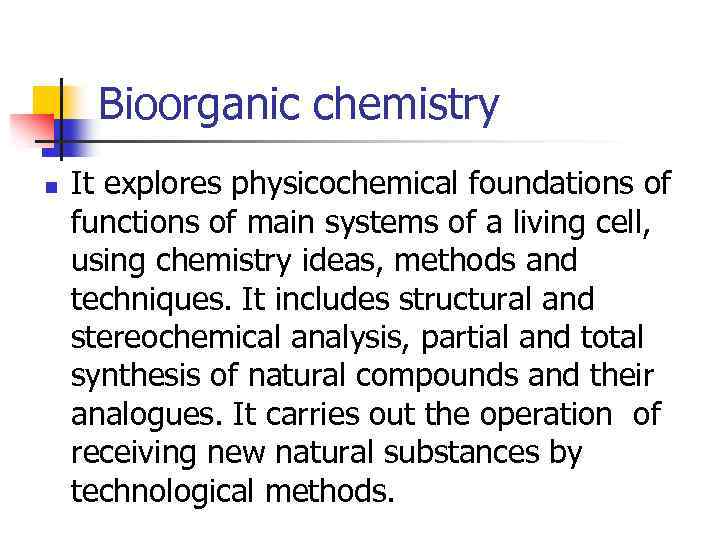 Bioorganic chemistry

• It explores physicochemical foundations of functions of main systems of a living cell, using chemistry ideas, methods and techniques. It includes structural and stereochemical analysis, partial and total synthesis of natural compounds and their analogues. It carries out the operation of receiving new natural substances by technological methods.